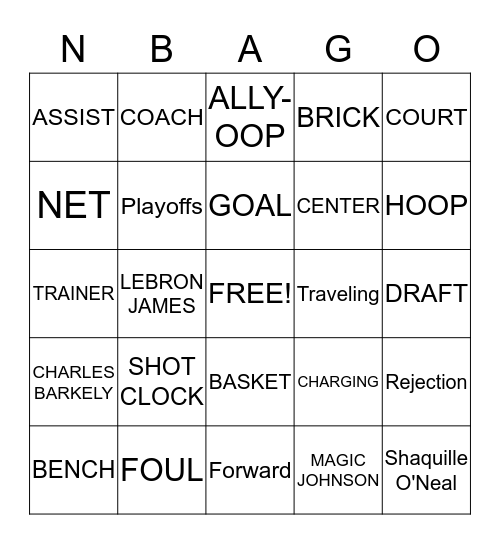 | N | B | A | G | O |
|---|---|---|---|---|
| ASSIST | COACH | ALLY-OOP | BRICK | COURT |
| NET | Playoffs | GOAL | CENTER | HOOP |
| TRAINER | LEBRON JAMES | FREE! | Traveling | DRAFT |
| CHARLES BARKELY | SHOT CLOCK | BASKET | CHARGING | Rejection |
| BENCH | FOUL | Forward | MAGIC JOHNSON | Shaquille O'Neal |